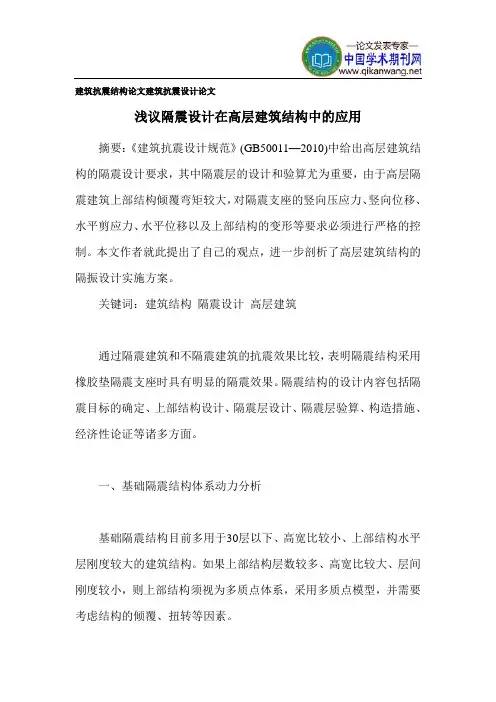 —论文发表专家—
中国学术期刊网
www.qikanwang.net

建筑抗震结构论文建筑抗震设计论文

浅议隔震设计在高层建筑结构中的应用

摘要：《建筑抗震设计规范》(GB50011—2010)中给出高层建筑结构的隔震设计要求，其中隔震层的设计和验算尤为重要，由于高层隔震建筑上部结构倾覆弯矩较大，对隔震支座的竖向压应力、竖向位移、水平剪应力、水平位移以及上部结构的变形等要求必须进行严格的控制。本文作者就此提出了自己的观点，进一步剖析了高层建筑结构的隔振设计实施方案。

关键词：建筑结构 隔震设计 高层建筑

通过隔震建筑和不隔震建筑的抗震效果比较，表明隔震结构采用橡胶垫隔震支座时具有明显的隔震效果。隔震结构的设计内容包括隔震目标的确定、上部结构设计、隔震层设计、隔震层验算、构造措施、经济性论证等诸多方面。

一、基础隔震结构体系动力分析

基础隔震结构目前多用于30层以下、高宽比较小、上部结构水平层刚度较大的建筑结构。如果上部结构层数较多、高宽比较大、层间刚度较小，则上部结构须视为多质点体系，采用多质点模型，并需要考虑结构的倾覆、扭转等因素。